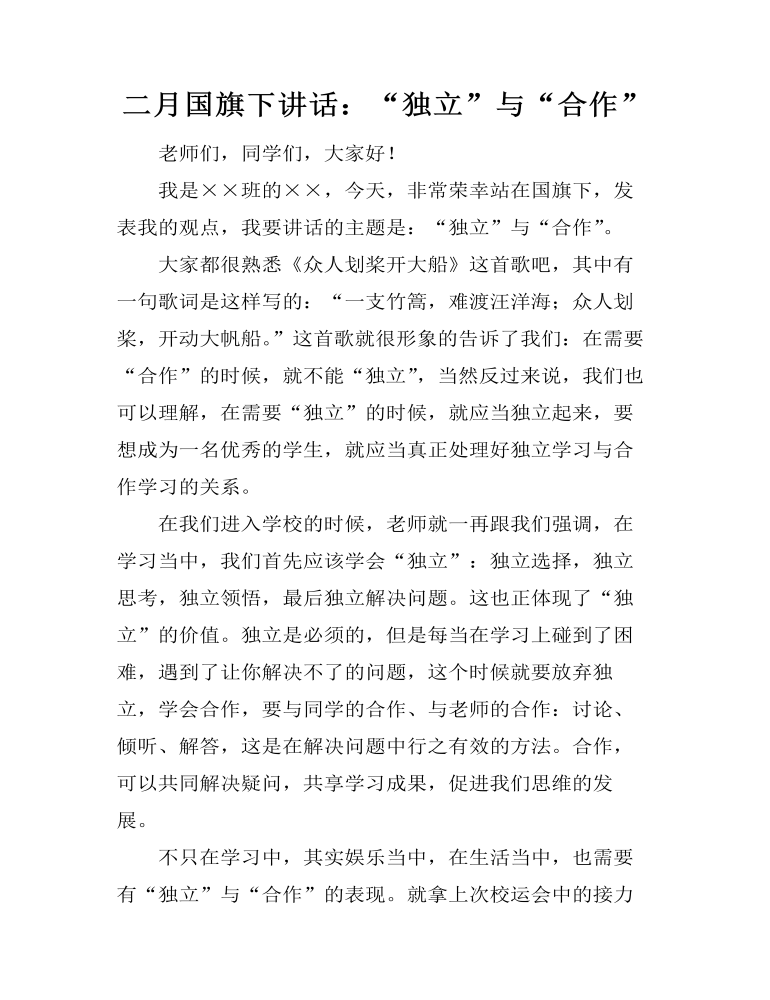 二月国旗下讲话：“独立”与“合作”

老师们，同学们，大家好！

我是××班的××，今天，非常荣幸站在国旗下，发表我的观点，我要讲话的主题是：“独立”与“合作”。

大家都很熟悉《众人划桨开大船》这首歌吧，其中有一句歌词是这样写的：“一支竹篙，难渡汪洋海；众人划桨，开动大帆船。”这首歌就很形象的告诉了我们：在需要“合作”的时候，就不能“独立”，当然反过来说，我们也可以理解，在需要“独立”的时候，就应当独立起来，要想成为一名优秀的学生，就应当真正处理好独立学习与合作学习的关系。

在我们进入学校的时候，老师就一再跟我们强调，在学习当中，我们首先应该学会“独立”：独立选择，独立思考，独立领悟，最后独立解决问题。这也正体现了“独立”的价值。独立是必须的，但是每当在学习上碰到了困难，遇到了让你解决不了的问题，这个时候就要放弃独立，学会合作，要与同学的合作、与老师的合作：讨论、倾听、解答，这是在解决问题中行之有效的方法。合作，可以共同解决疑问，共享学习成果，促进我们思维的发展。

不只在学习中，其实娱乐当中，在生活当中，也需要有“独立”与“合作”的表现。就拿上次校运会中的接力